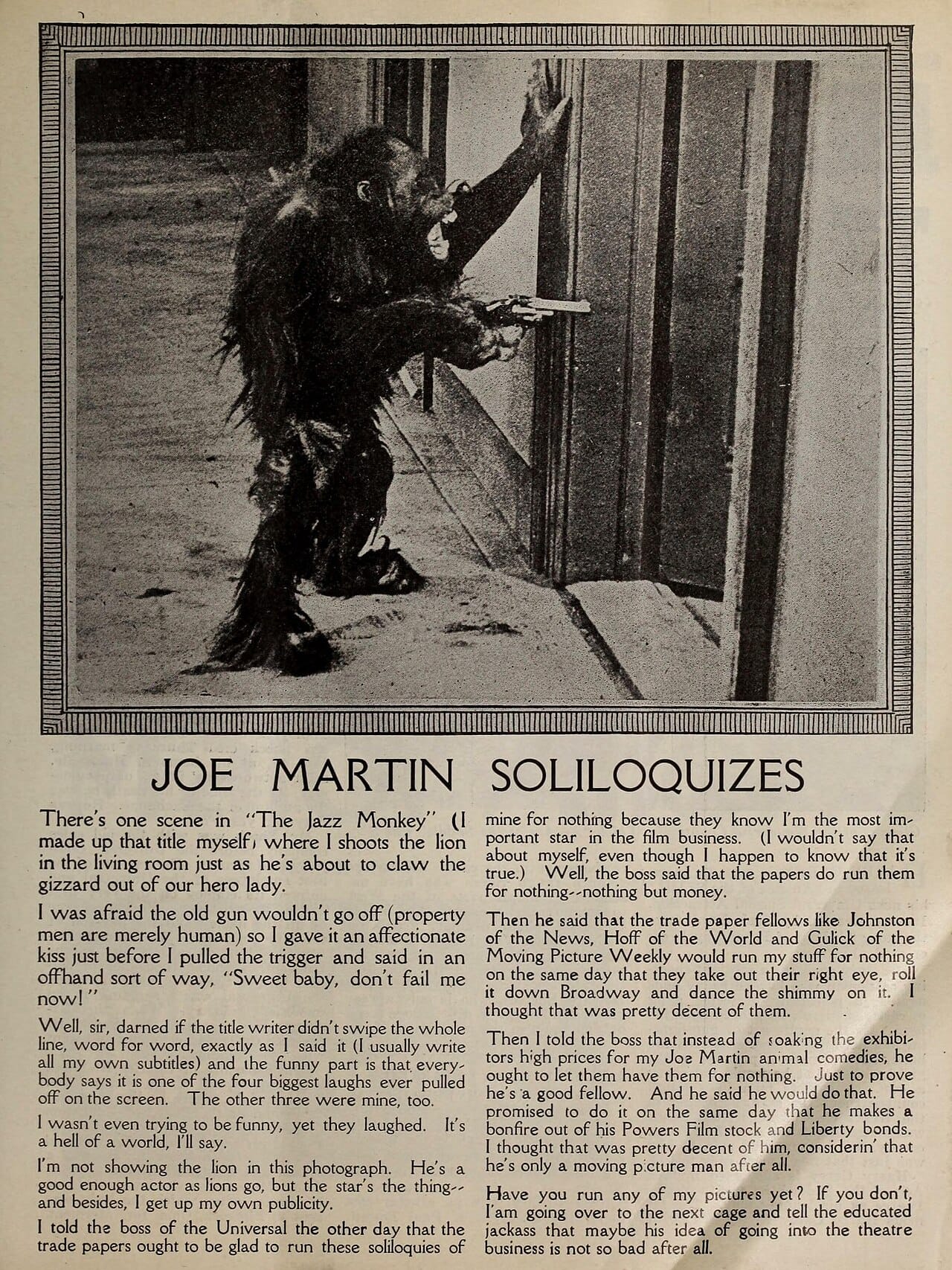 JOE MARTIN SOLILOQUIZES

There's one scene in "The Jazz Monkey" (I made up that title myself) where I shoots the lion in the living room just as he's about to claw the gizzard out of our hero lady.

I was afraid the old gun wouldn't go off (property men are merely human) so I gave it an affectionate kiss just before I pulled the trigger and said in an offhand sort of way, "Sweet baby, don't fail me now!"

Well, sir, darned if the title writer didn't swipe the whole line, word for word, exactly as I said it (I usually write all my own subtitles) and the funny part is that everybody says it is one of the four biggest laughs ever pulled off on the screen. The other three were mine, too.

I wasn't even trying to be funny, yet they laughed. It's a hell of a world, I'll say.

I'm not showing the lion in this photograph. He's a good enough actor as lions go, but the star's the thing--and besides, I get up my own publicity.

I told the boss of the Universal the other day that the trade papers ought to be glad to run these soliloquies of mine for nothing because they know I'm the most important star in the film business. (I wouldn't say that about myself, even though I happen to know that it's true.) Well, the boss said that the papers do run them for nothing--nothing but money.

Then he said that the trade paper fellows like Johnston of the News, Hoff of the World and Gulick of the Moving Picture Weekly would run my stuff for nothing on the same day that they take out their right eye, roll it down Broadway and dance the shimmy on it. I thought that was pretty decent of them.

Then I told the boss that instead of soaking the exhibitors high prices for my Joe Martin animal comedies, he ought to let them have them for nothing. Just to prove he's a good fellow. And he said he would do that. He promised to do it on the same day that he makes a bonfire out of his Powers Film stock and Liberty bonds. I thought that was pretty decent of him, considerin' that he's only a moving picture man after all.

Have you run any of my pictures yet? If you don't, I'am going over to the next cage and tell the educated jackass that maybe his idea of going into the theatre business is not so bad after all.